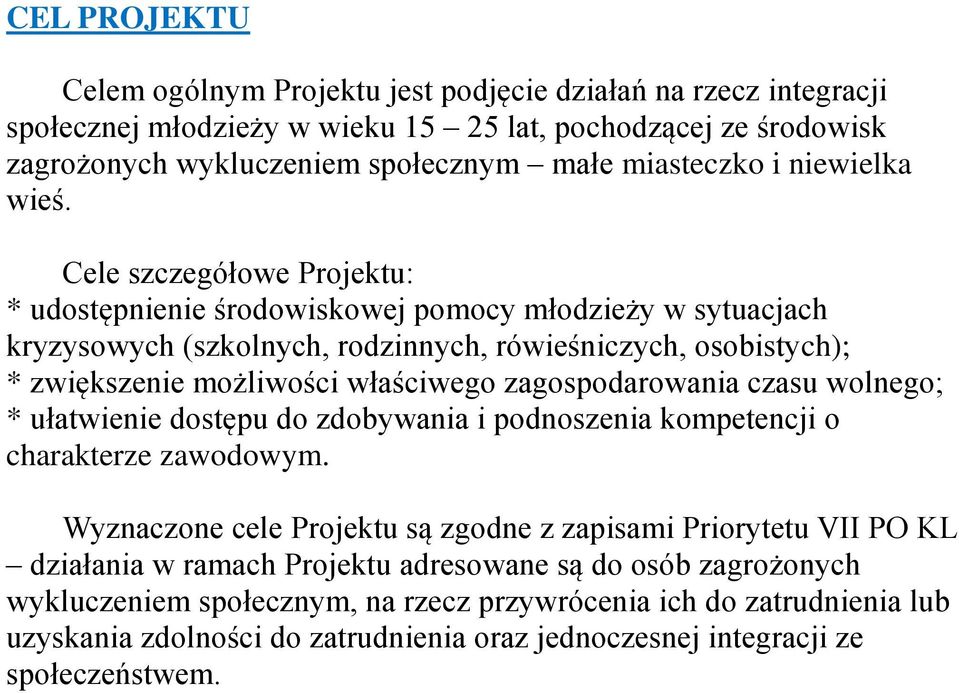 CEL PROJEKTU

Celem ogólnym Projektu jest podjęcie działań na rzecz integracji społecznej młodzieży w wieku 15 – 25 lat, pochodzącej ze środowisk zagrożonych wykluczeniem społecznym – małe miasteczko i niewielka wieś.

Cele szczegółowe Projektu:
* udostępnienie środowiskowej pomocy młodzieży w sytuacjach kryzysowych (szkolnych, rodzinnych, rówieśniczych, osobistych);
* zwiększenie możliwości właściwego zagospodarowania czasu wolnego;
* ułatwienie dostępu do zdobywania i podnoszenia kompetencji o charakterze zawodowym.

Wyznaczone cele Projektu są zgodne z zapisami Priorytetu VII PO KL – działania w ramach Projektu adresowane są do osób zagrożonych wykluczeniem społecznym, na rzecz przywrócenia ich do zatrudnienia lub uzyskania zdolności do zatrudnienia oraz jednoczesnej integracji ze społeczeństwem.